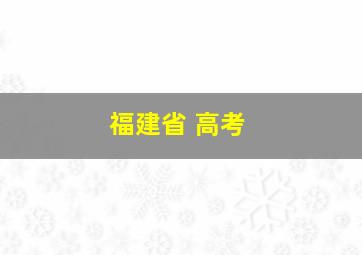 福建省 高考